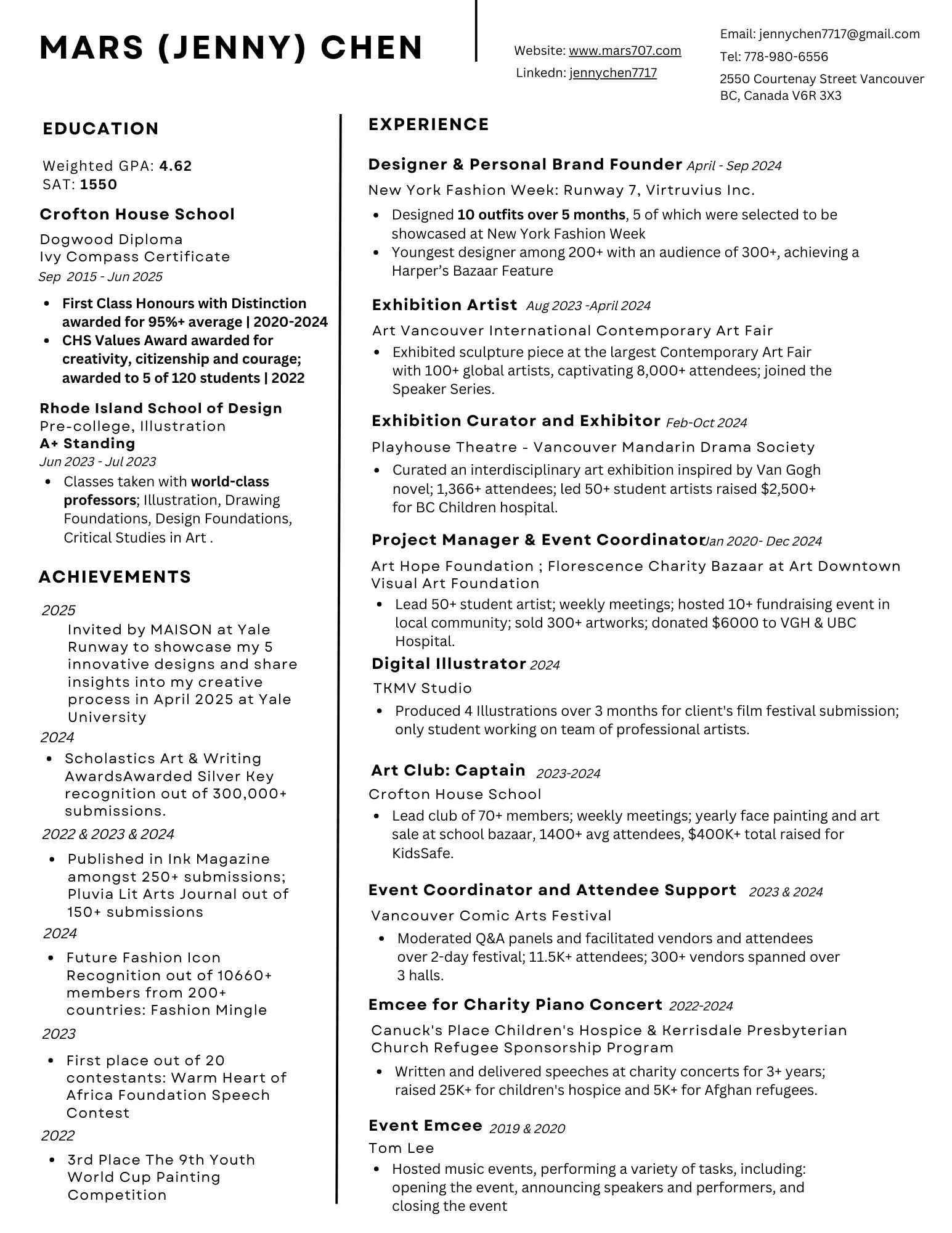 MARS (JENNY) CHEN

Website: www.mars707.com
Linkedn: jennychen7717

Email: jennychen7717@gmail.com
Tel: 778-980-6556
2550 Courtenay Street Vancouver BC, Canada V6R 3X3

EDUCATION

Weighted GPA: 4.62
SAT: 1550

Crofton House School
Dogwood Diploma
Ivy Compass Certificate
Sep 2015 - Jun 2025

- First Class Honours with Distinction awarded for 95%+ average | 2020-2024
- CHS Values Award awarded for creativity, citizenship and courage; awarded to 5 of 120 students | 2022

Rhode Island School of Design
Pre-college, Illustration
A+ Standing
Jun 2023 - Jul 2023
- Classes taken with world-class professors; Illustration, Drawing Foundations, Design Foundations, Critical Studies in Art .

ACHIEVEMENTS

2025
Invited by MAISON at Yale Runway to showcase my 5 innovative designs and share insights into my creative process in April 2025 at Yale University
2024
- Scholastics Art & Writing AwardsAwarded Silver Key recognition out of 300,000+ submissions.
2022 & 2023 & 2024
- Published in Ink Magazine amongst 250+ submissions; Pluvia Lit Arts Journal out of 150+ submissions
2024
- Future Fashion Icon Recognition out of 10660+ members from 200+ countries: Fashion Mingle
2023
- First place out of 20 contestants: Warm Heart of Africa Foundation Speech Contest
2022
- 3rd Place The 9th Youth World Cup Painting Competition

EXPERIENCE

Designer & Personal Brand Founder April - Sep 2024
New York Fashion Week: Runway 7, Virtruvius Inc.
- Designed 10 outfits over 5 months, 5 of which were selected to be showcased at New York Fashion Week
- Youngest designer among 200+ with an audience of 300+, achieving a Harper's Bazaar Feature

Exhibition Artist Aug 2023 -April 2024
Art Vancouver International Contemporary Art Fair
- Exhibited sculpture piece at the largest Contemporary Art Fair with 100+ global artists, captivating 8,000+ attendees; joined the Speaker Series.

Exhibition Curator and Exhibitor Feb-Oct 2024
Playhouse Theatre - Vancouver Mandarin Drama Society
- Curated an interdisciplinary art exhibition inspired by Van Gogh novel; 1,366+ attendees; led 50+ student artists raised $2,500+ for BC Children hospital.

Project Manager & Event Coordinator Jan 2020- Dec 2024
Art Hope Foundation ; Florescence Charity Bazaar at Art Downtown Visual Art Foundation
- Lead 50+ student artist; weekly meetings; hosted 10+ fundraising event in local community; sold 300+ artworks; donated $6000 to VGH & UBC Hospital.

Digital Illustrator 2024
TKMV Studio
- Produced 4 Illustrations over 3 months for client's film festival submission; only student working on team of professional artists.

Art Club: Captain 2023-2024
Crofton House School
- Lead club of 70+ members; weekly meetings; yearly face painting and art sale at school bazaar, 1400+ avg attendees, $400K+ total raised for KidsSafe.

Event Coordinator and Attendee Support 2023 & 2024
Vancouver Comic Arts Festival
- Moderated Q&A panels and facilitated vendors and attendees over 2-day festival; 11.5K+ attendees; 300+ vendors spanned over 3 halls.

Emcee for Charity Piano Concert 2022-2024
Canuck's Place Children's Hospice & Kerrisdale Presbyterian Church Refugee Sponsorship Program
- Written and delivered speeches at charity concerts for 3+ years; raised 25K+ for children's hospice and 5K+ for Afghan refugees.

Event Emcee 2019 & 2020
Tom Lee
- Hosted music events, performing a variety of tasks, including: opening the event, announcing speakers and performers, and closing the event